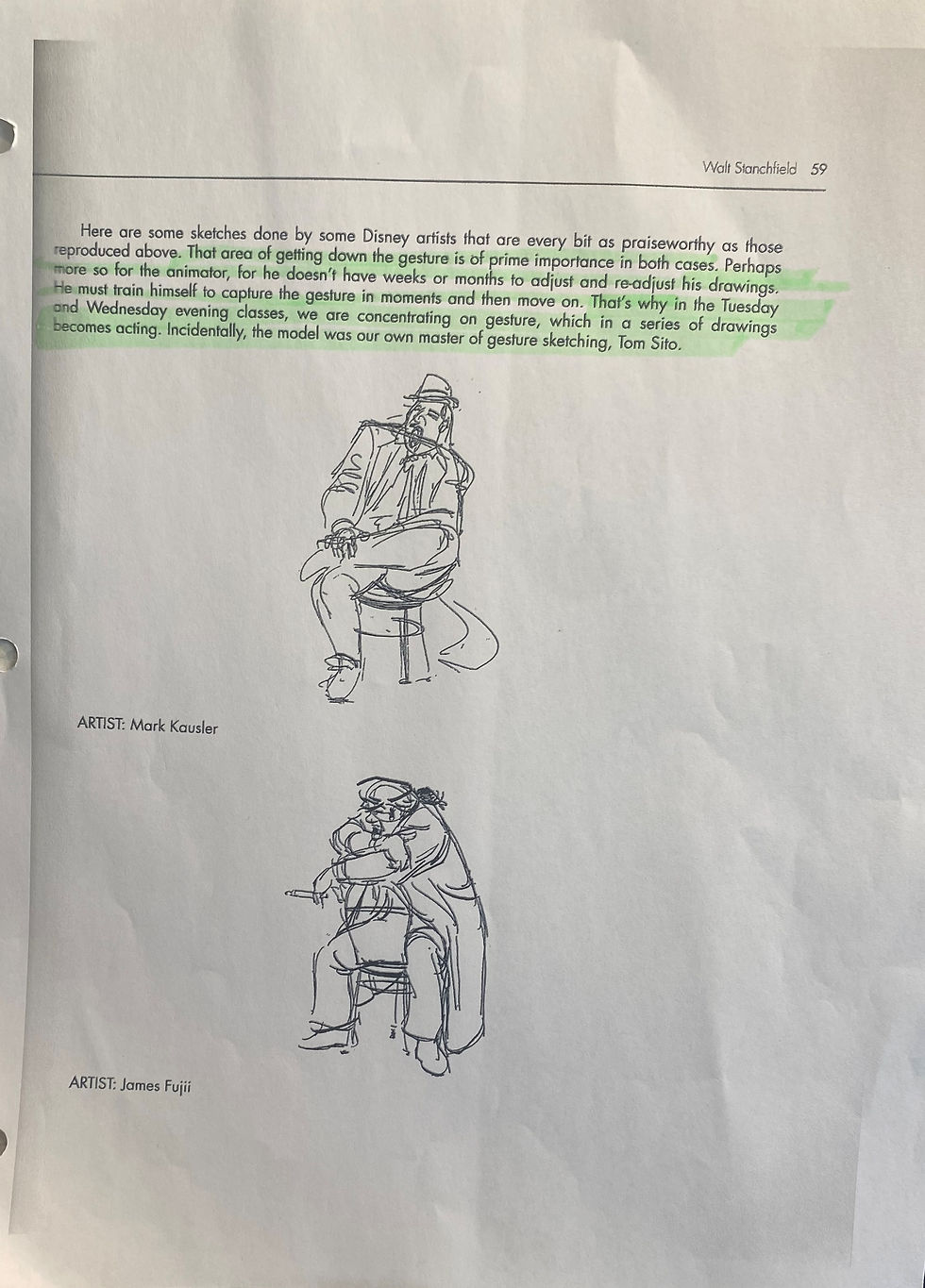 Walt Stanchfield 59

Here are some sketches done by some Disney artists that are every bit as praiseworthy as those reproduced above. That area of getting down the gesture is of prime importance in both cases. Perhaps more so for the animator, for he doesn't have weeks or months to adjust and re-adjust his drawings. He must train himself to capture the gesture in moments and then move on. That's why in the Tuesday and Wednesday evening classes, we are concentrating on gesture, which in a series of drawings becomes acting. Incidentally, the model was our own master of gesture sketching, Tom Sito.

ARTIST: Mark Kausler

ARTIST: James Fujii